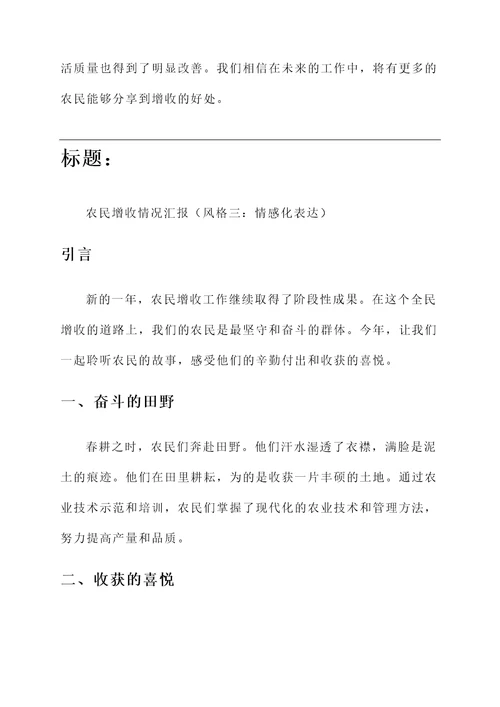 活质量也得到了明显改善。我们相信在未来的工作中，将有更多的农民能够分享到增收的好处。

标题：

农民增收情况汇报（风格三：情感化表达）

引言

新的一年，农民增收工作继续取得了阶段性成果。在这个全民增收的道路上，我们的农民是最坚守和奋斗的群体。今年，让我们一起聆听农民的故事，感受他们的辛勤付出和收获的喜悦。

一、奋斗的田野

春耕之时，农民们奔赴田野。他们汗水湿透了衣襟，满脸是泥土的痕迹。他们在田里耕耘，为的是收获一片丰硕的土地。通过农业技术示范和培训，农民们掌握了现代化的农业技术和管理方法，努力提高产量和品质。

二、收获的喜悦